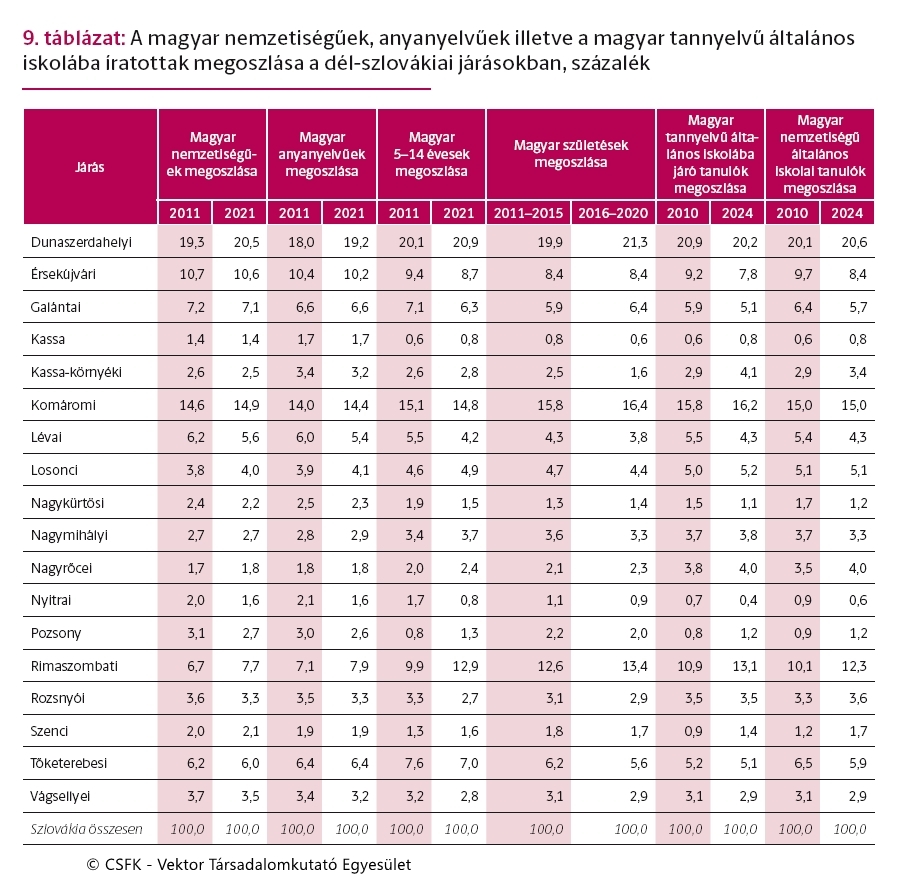 9. táblázat: A magyar nemzetiségűek, anyanyelvűek illetve a magyar tannyelvű általános iskolába íratottak megoszlása a dél-szlovákiai járásokban, százalék

| Járás | Magyar nemzetiségűek megoszlása | | Magyar anyanyelvűek megoszlása | | Magyar 5–14 évesek megoszlása | | Magyar születések megoszlása | | Magyar tannyelvű általános iskolába járó tanulók megoszlása | | Magyar nemzetiségű általános iskolai tanulók megoszlása | |
|---|---|---|---|---|---|---|---|---|---|---|---|---|
| | 2011 | 2021 | 2011 | 2021 | 2011 | 2021 | 2011–2015 | 2016–2020 | 2010 | 2024 | 2010 | 2024 |
| Dunaszerdahelyi | 19,3 | 20,5 | 18,0 | 19,2 | 20,1 | 20,9 | 19,9 | 21,3 | 20,9 | 20,2 | 20,1 | 20,6 |
| Érsekújvári | 10,7 | 10,6 | 10,4 | 10,2 | 9,4 | 8,7 | 8,4 | 8,4 | 9,2 | 7,8 | 9,7 | 8,4 |
| Galántai | 7,2 | 7,1 | 6,6 | 6,6 | 7,1 | 6,3 | 5,9 | 6,4 | 5,9 | 5,1 | 6,4 | 5,7 |
| Kassa | 1,4 | 1,4 | 1,7 | 1,7 | 0,6 | 0,8 | 0,8 | 0,6 | 0,6 | 0,8 | 0,6 | 0,8 |
| Kassa-környéki | 2,6 | 2,5 | 3,4 | 3,2 | 2,6 | 2,8 | 2,5 | 1,6 | 2,9 | 4,1 | 2,9 | 3,4 |
| Komáromi | 14,6 | 14,9 | 14,0 | 14,4 | 15,1 | 14,8 | 15,8 | 16,4 | 15,8 | 16,2 | 15,0 | 15,0 |
| Lévai | 6,2 | 5,6 | 6,0 | 5,4 | 5,5 | 4,2 | 4,3 | 3,8 | 5,5 | 4,3 | 5,4 | 4,3 |
| Losonci | 3,8 | 4,0 | 3,9 | 4,1 | 4,6 | 4,9 | 4,7 | 4,4 | 5,0 | 5,2 | 5,1 | 5,1 |
| Nagykürtösi | 2,4 | 2,2 | 2,5 | 2,3 | 1,9 | 1,5 | 1,3 | 1,4 | 1,5 | 1,1 | 1,7 | 1,2 |
| Nagymihályi | 2,7 | 2,7 | 2,8 | 2,9 | 3,4 | 3,7 | 3,6 | 3,3 | 3,7 | 3,8 | 3,7 | 3,3 |
| Nagyrőcei | 1,7 | 1,8 | 1,8 | 1,8 | 2,0 | 2,4 | 2,1 | 2,3 | 3,8 | 4,0 | 3,5 | 4,0 |
| Nyitrai | 2,0 | 1,6 | 2,1 | 1,6 | 1,7 | 0,8 | 1,1 | 0,9 | 0,7 | 0,4 | 0,9 | 0,6 |
| Pozsony | 3,1 | 2,7 | 3,0 | 2,6 | 0,8 | 1,3 | 2,2 | 2,0 | 0,8 | 1,2 | 0,9 | 1,2 |
| Rimaszombati | 6,7 | 7,7 | 7,1 | 7,9 | 9,9 | 12,9 | 12,6 | 13,4 | 10,9 | 13,1 | 10,1 | 12,3 |
| Rozsnyói | 3,6 | 3,3 | 3,5 | 3,3 | 3,3 | 2,7 | 3,1 | 2,9 | 3,5 | 3,5 | 3,3 | 3,6 |
| Szenci | 2,0 | 2,1 | 1,9 | 1,9 | 1,3 | 1,6 | 1,8 | 1,7 | 0,9 | 1,4 | 1,2 | 1,7 |
| Tőketerebesi | 6,2 | 6,0 | 6,4 | 6,4 | 7,6 | 7,0 | 6,2 | 5,6 | 5,2 | 5,1 | 6,5 | 5,9 |
| Vágsellyei | 3,7 | 3,5 | 3,4 | 3,2 | 3,2 | 2,8 | 3,1 | 2,9 | 3,1 | 2,9 | 3,1 | 2,9 |
| Szlovákia összesen | 100,0 | 100,0 | 100,0 | 100,0 | 100,0 | 100,0 | 100,0 | 100,0 | 100,0 | 100,0 | 100,0 | 100,0 |

© CSFK - Vektor Társadalomkutató Egyesület